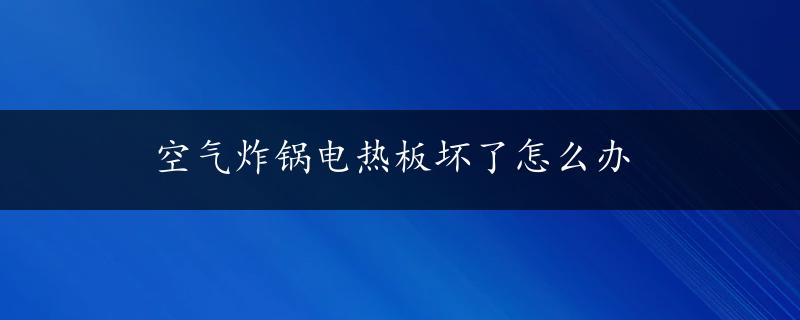 空气炸锅电热板坏了怎么办